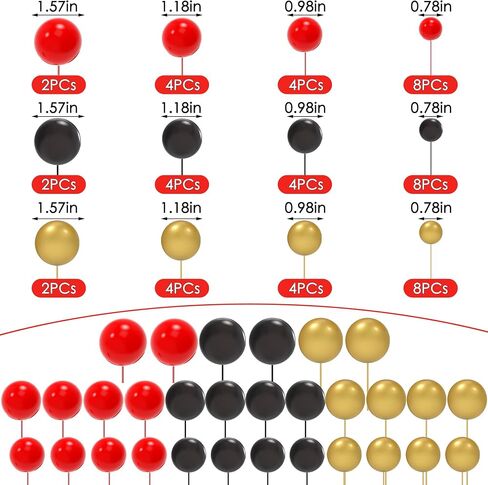 1.57in
2PCs

1.18in
4PCs

0.98in
4PCs

0.78in
8PCs

1.57in
2PCs

1.18in
4PCs

0.98in
4PCs

0.78in
8PCs

1.57in
2PCs

1.18in
4PCs

0.98in
4PCs

0.78in
8PCs